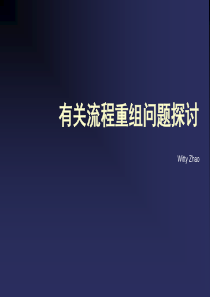 有关流程重组问题探讨

Witty Zhao